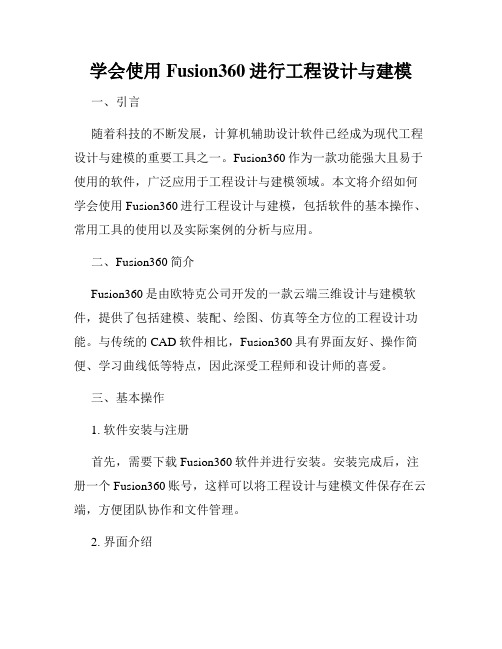 学会使用 Fusion360 进行工程设计与建模

一、引言

随着科技的不断发展，计算机辅助设计软件已经成为现代工程设计与建模的重要工具之一。Fusion360 作为一款功能强大且易于使用的软件，广泛应用于工程设计与建模领域。本文将介绍如何学会使用 Fusion360 进行工程设计与建模，包括软件的基本操作、常用工具的使用以及实际案例的分析与应用。

二、Fusion360 简介

Fusion360 是由欧特克公司开发的一款云端三维设计与建模软件，提供了包括建模、装配、绘图、仿真等全方位的工程设计功能。与传统的 CAD 软件相比，Fusion360 具有界面友好、操作简便、学习曲线低等特点，因此深受工程师和设计师的喜爱。

三、基本操作

1. 软件安装与注册

首先，需要下载 Fusion360 软件并进行安装。安装完成后，注册一个 Fusion360 账号，这样可以将工程设计与建模文件保存在云端，方便团队协作和文件管理。

2. 界面介绍